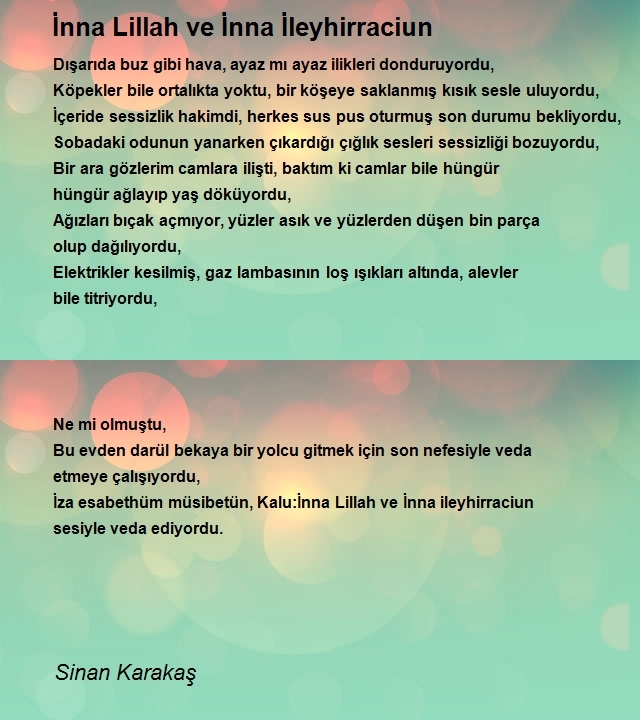 İnna Lillah ve İnna İleyhirraciun

Dışarıda buz gibi hava, ayaz mı ayaz ilikleri donduruyordu,
Köpekler bile ortalıkta yoktu, bir köşeye saklanmış kısık sesle uluyordu,
İçeride sessizlik hakimdi, herkes sus pus oturmuş son durumu bekliyordu,
Sobadaki odunun yanarken çıkardığı çığlık sesleri sessizliği bozuyordu,
Bir ara gözlerim camlara ilişti, baktım ki camlar bile hüngür hüngür ağlayıp yaş döküyordu,
Ağızları bıçak açmıyor, yüzler asık ve yüzlerden düşen bin parça olup dağılıyordu,
Elektrikler kesilmiş, gaz lambasının loş ışıkları altında, alevler bile titriyordu,

Ne mi olmuştu,
Bu evden darül bekaya bir yolcu gitmek için son nefesiyle veda etmeye çalışıyordu,
İza esabethüm müsibetün, Kalu:İnna Lillah ve İnna ileyhirraciun sesiyle veda ediyordu.

Sinan Karakaş